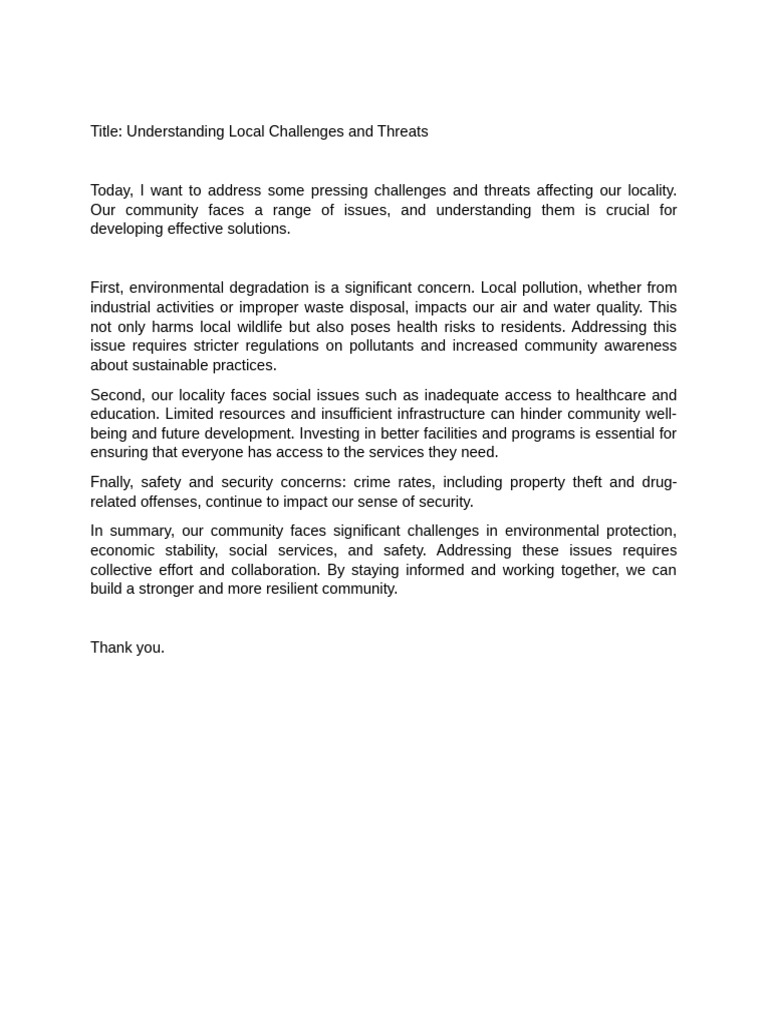 Title: Understanding Local Challenges and Threats

Today, I want to address some pressing challenges and threats affecting our locality. Our community faces a range of issues, and understanding them is crucial for developing effective solutions.

First, environmental degradation is a significant concern. Local pollution, whether from industrial activities or improper waste disposal, impacts our air and water quality. This not only harms local wildlife but also poses health risks to residents. Addressing this issue requires stricter regulations on pollutants and increased community awareness about sustainable practices.

Second, our locality faces social issues such as inadequate access to healthcare and education. Limited resources and insufficient infrastructure can hinder community well-being and future development. Investing in better facilities and programs is essential for ensuring that everyone has access to the services they need.

Fnally, safety and security concerns: crime rates, including property theft and drug-related offenses, continue to impact our sense of security.

In summary, our community faces significant challenges in environmental protection, economic stability, social services, and safety. Addressing these issues requires collective effort and collaboration. By staying informed and working together, we can build a stronger and more resilient community.

Thank you.